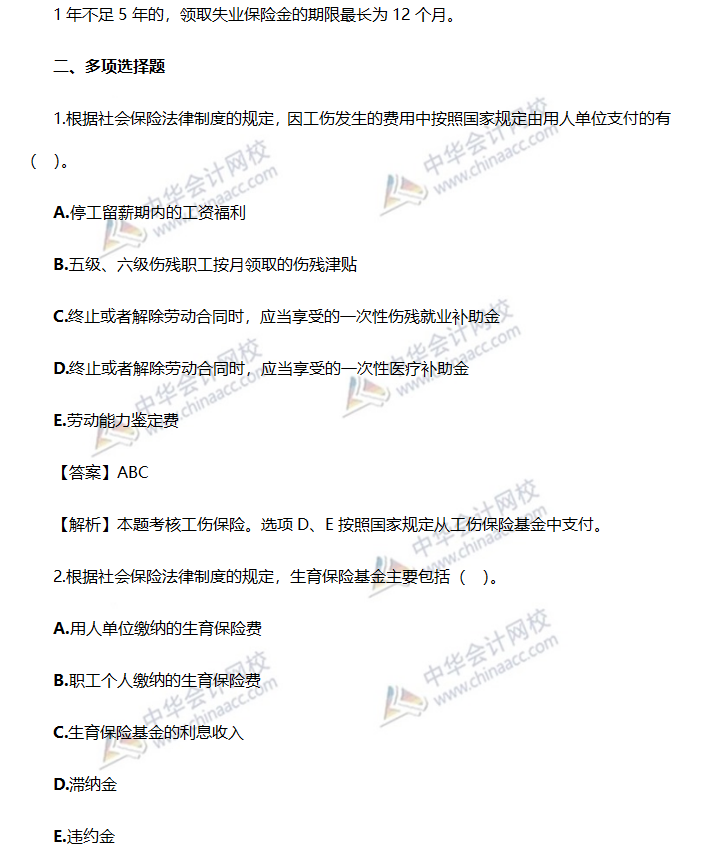 1年不足5年的，领取失业保险金的期限最长为12个月。

二、多项选择题

1.根据社会保险法律制度的规定，因工伤发生的费用中按照国家规定由用人单位支付的有（ ）。

A.停工留薪期内的工资福利

B.五级、六级伤残职工按月领取的伤残津贴

C.终止或者解除劳动合同时，应当享受的一次性伤残就业补助金

D.终止或者解除劳动合同时，应当享受的一次性医疗补助金

E.劳动能力鉴定费

【答案】ABC

【解析】本题考核工伤保险。选项D、E按照国家规定从工伤保险基金中支付。

2.根据社会保险法律制度的规定，生育保险基金主要包括（ ）。

A.用人单位缴纳的生育保险费

B.职工个人缴纳的生育保险费

C.生育保险基金的利息收入

D.滞纳金

E.违约金

中华会计网校 www.chinaacc.com